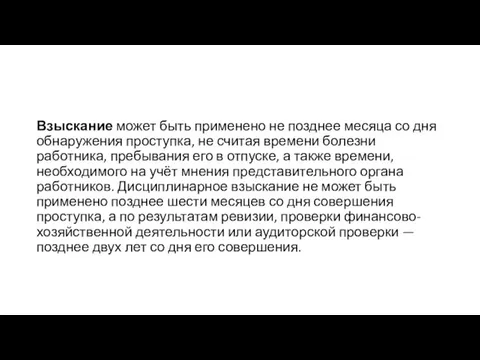 Взыскание может быть применено не позднее месяца со дня обнаружения проступка, не считая времени болезни работника, пребывания его в отпуске, а также времени, необходимого на учёт мнения представительного органа работников. Дисциплинарное взыскание не может быть применено позднее шести месяцев со дня совершения проступка, а по результатам ревизии, проверки финансово-хозяйственной деятельности или аудиторской проверки — позднее двух лет со дня его совершения.